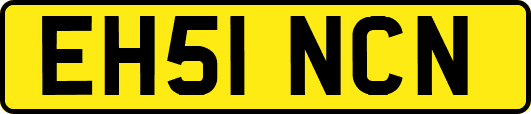 EH51 NCN